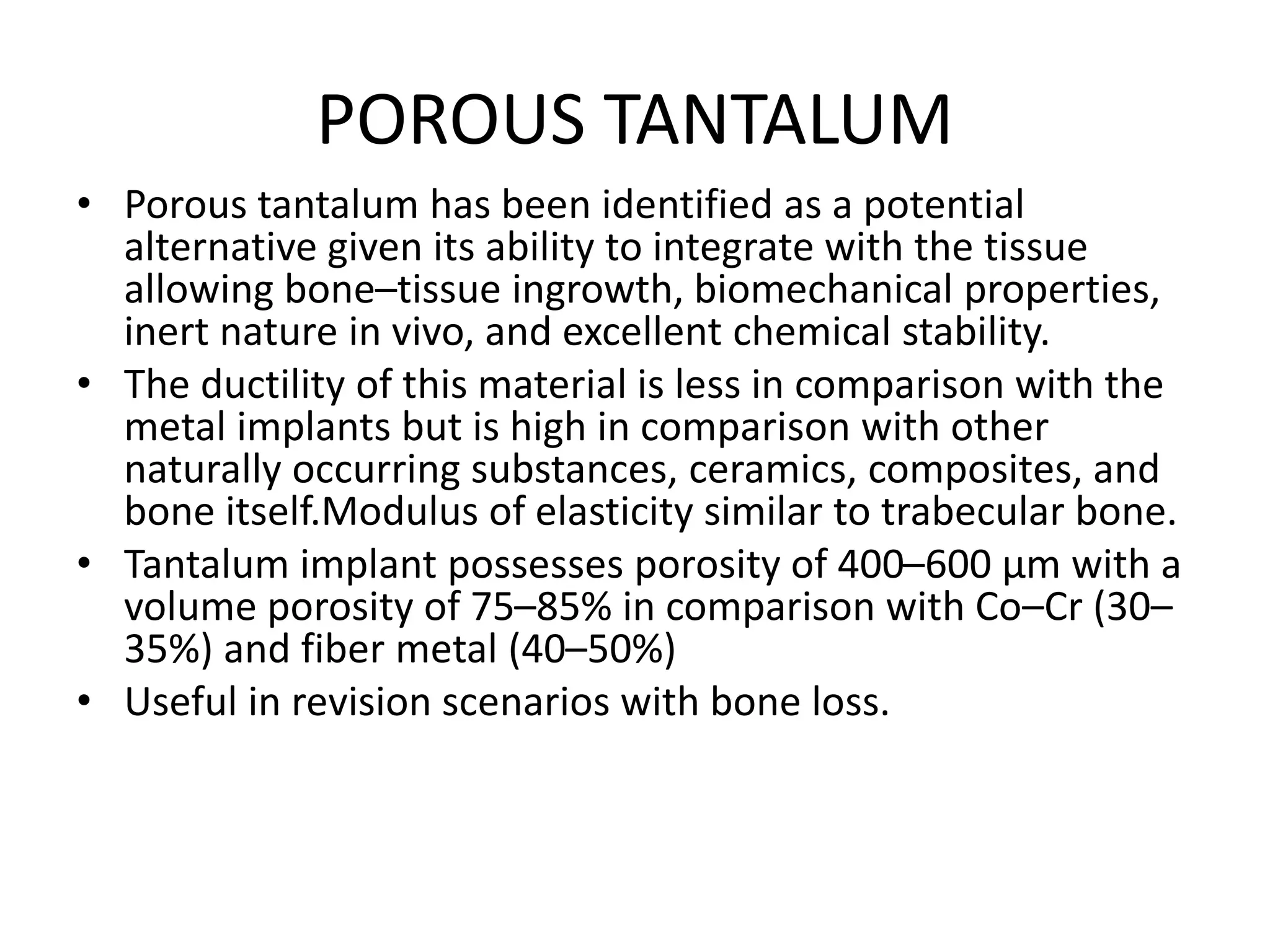 POROUS TANTALUM

• Porous tantalum has been identified as a potential alternative given its ability to integrate with the tissue allowing bone–tissue ingrowth, biomechanical properties, inert nature in vivo, and excellent chemical stability.
• The ductility of this material is less in comparison with the metal implants but is high in comparison with other naturally occurring substances, ceramics, composites, and bone itself.Modulus of elasticity similar to trabecular bone.
• Tantalum implant possesses porosity of 400–600 μm with a volume porosity of 75–85% in comparison with Co–Cr (30–35%) and fiber metal (40–50%)
• Useful in revision scenarios with bone loss.